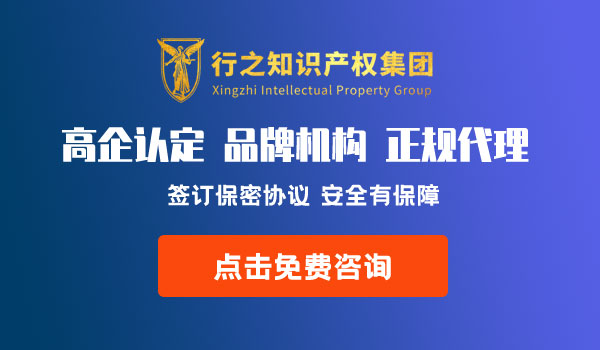 行之知识产权集团
Xingzhi Intellectual Property Group

高企认定 品牌机构 正规代理

签订保密协议 安全有保障

点击免费咨询